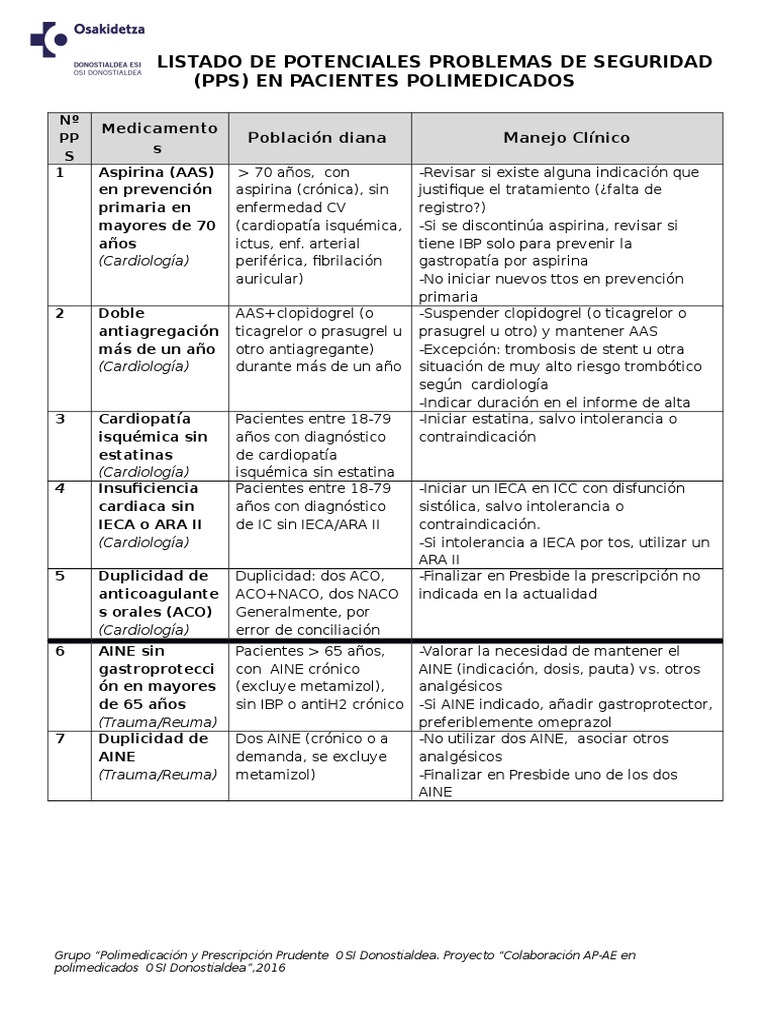 Osakidetza
DONOSTIALDEA ESI
OSI DONOSTIALDEA

LISTADO DE POTENCIALES PROBLEMAS DE SEGURIDAD (PPS) EN PACIENTES POLIMEDICADOS

| Nº PPS | Medicamentos | Población diana | Manejo Clínico |
|---|---|---|---|
| 1 | Aspirina (AAS) en prevención primaria en mayores de 70 años (Cardiología) | > 70 años, con aspirina (crónica), sin enfermedad CV (cardiopatía isquémica, ictus, enf. arterial periférica, fibrilación auricular) | -Revisar si existe alguna indicación que justifique el tratamiento (¿falta de registro?) -Si se discontinúa aspirina, revisar si tiene IBP solo para prevenir la gastropatía por aspirina -No iniciar nuevos ttos en prevención primaria |
| 2 | Doble antiagregación más de un año (Cardiología) | AAS+clopidogrel (o ticagrelor o prasugrel u otro antiagregante) durante más de un año | -Suspender clopidogrel (o ticagrelor o prasugrel u otro) y mantener AAS -Excepción: trombosis de stent u otra situación de muy alto riesgo trombótico según cardiología -Indicar duración en el informe de alta |
| 3 | Cardiopatía isquémica sin estatinas (Cardiología) | Pacientes entre 18-79 años con diagnóstico de cardiopatía isquémica sin estatina | -Iniciar estatina, salvo intolerancia o contraindicación |
| 4 | Insuficiencia cardiaca sin IECA o ARA II (Cardiología) | Pacientes entre 18-79 años con diagnóstico de IC sin IECA/ARA II | -Iniciar un IECA en ICC con disfunción sistólica, salvo intolerancia o contraindicación. -Si intolerancia a IECA por tos, utilizar un ARA II |
| 5 | Duplicidad de anticoagulantes orales (ACO) (Cardiología) | Duplicidad: dos ACO, ACO+NACO, dos NACO Generalmente, por error de conciliación | -Finalizar en Presbide la prescripción no indicada en la actualidad |
| 6 | AINE sin gastroprotección en mayores de 65 años (Trauma/Reuma) | Pacientes > 65 años, con AINE crónico (excluye metamizol), sin IBP o antiH2 crónico | -Valorar la necesidad de mantener el AINE (indicación, dosis, pauta) vs. otros analgésicos -Si AINE indicado, añadir gastroprotector, preferiblemente omeprazol |
| 7 | Duplicidad de AINE (Trauma/Reuma) | Dos AINE (crónico o a demanda, se excluye metamizol) | -No utilizar dos AINE, asociar otros analgésicos -Finalizar en Presbide uno de los dos AINE |

Grupo "Polimedicación y Prescripción Prudente OSI Donostialdea. Proyecto "Colaboración AP-AE en polimedicados OSI Donostialdea",2016